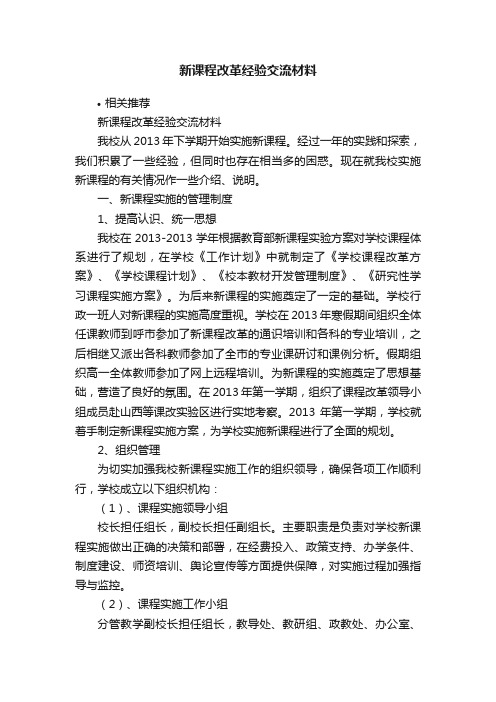 新课程改革经验交流材料

• 相关推荐

新课程改革经验交流材料

我校从 2013 年下学期开始实施新课程。经过一年的实践和探索，我们积累了一些经验，但同时也存在相当多的困惑。现在就我校实施新课程的有关情况作一些介绍、说明。

一、新课程实施的管理制度

1、提高认识、统一思想

我校在 2013-2013 学年根据教育部新课程实验方案对学校课程体系进行了规划，在学校《工作计划》中就制定了《学校课程改革方案》、《学校课程计划》、《校本教材开发管理制度》、《研究性学习课程实施方案》。为后来新课程的实施奠定了一定的基础。学校行政一班人对新课程的实施高度重视。学校在 2013 年寒假期间组织全体任课教师到呼市参加了新课程改革的通识培训和各科的专业培训，之后相继又派出各科教师参加了全市的专业课研讨和课例分析。假期组织高一全体教师参加了网上远程培训。为新课程的实施奠定了思想基础，营造了良好的氛围。在 2013 年第一学期，组织了课程改革领导小组成员赴山西等课改实验区进行实地考察。2013 年第一学期，学校就着手制定新课程实施方案，为学校实施新课程进行了全面的规划。

2、组织管理

为切实加强我校新课程实施工作的组织领导，确保各项工作顺利行，学校成立以下组织机构：

（1）、课程实施领导小组

校长担任组长，副校长担任副组长。主要职责是负责对学校新课程实施做出正确的决策和部署，在经费投入、政策支持、办学条件、制度建设、师资培训、舆论宣传等方面提供保障，对实施过程加强指导与监控。

（2）、课程实施工作小组

分管教学副校长担任组长，教导处、教研组、政教处、办公室、